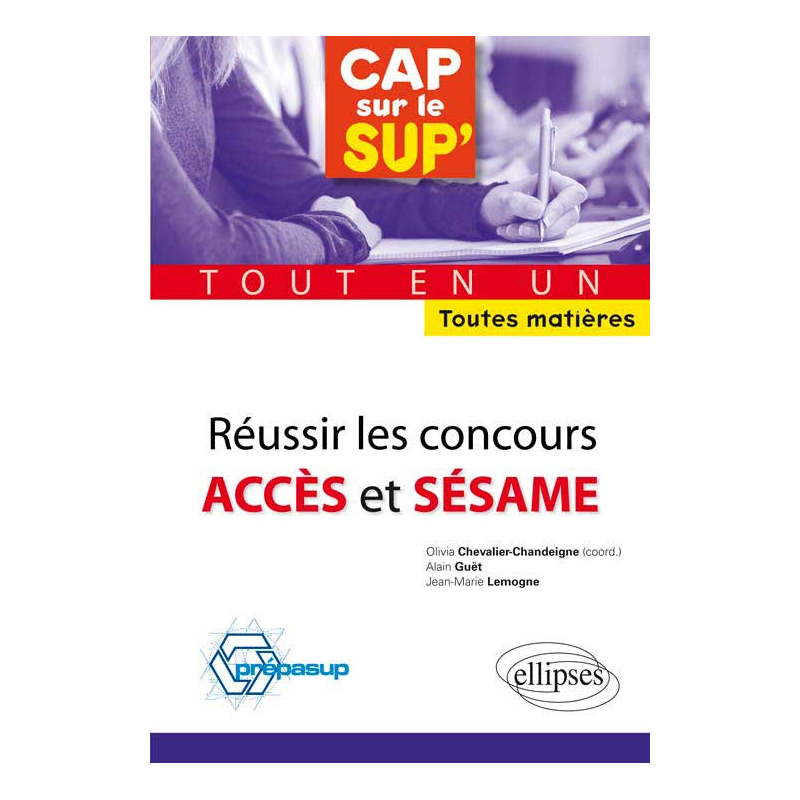 CAP sur le SUP'

TOUT EN UN

Toutes matières

Réussir les concours
ACCÈS et SÉSAME

Olivia Chevalier-Chandeigne (coord.)
Alain Guët
Jean-Marie Lemogne

prépasup

ellipses